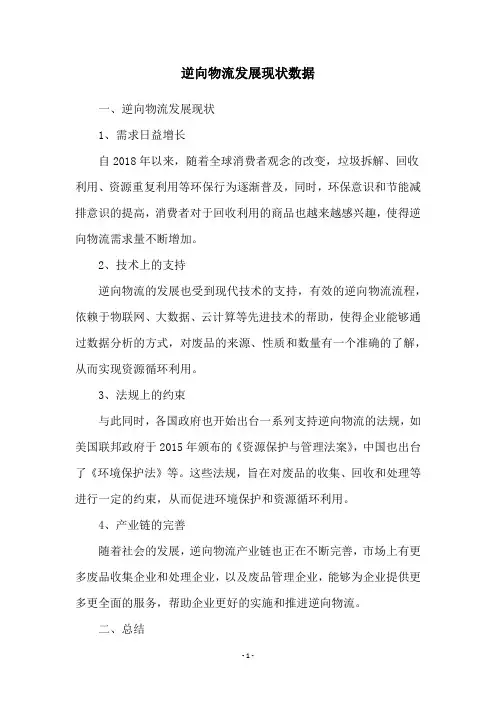 逆向物流发展现状数据

一、逆向物流发展现状

1、需求日益增长

自 2018 年以来，随着全球消费者观念的改变，垃圾拆解、回收利用、资源重复利用等环保行为逐渐普及，同时，环保意识和节能减排意识的提高，消费者对于回收利用的商品也越来越感兴趣，使得逆向物流需求量不断增加。

2、技术上的支持

逆向物流的发展也受到现代技术的支持，有效的逆向物流流程，依赖于物联网、大数据、云计算等先进技术的帮助，使得企业能够通过数据分析的方式，对废品的来源、性质和数量有一个准确的了解，从而实现资源循环利用。

3、法规上的约束

与此同时，各国政府也开始出台一系列支持逆向物流的法规，如美国联邦政府于 2015 年颁布的《资源保护与管理法案》，中国也出台了《环境保护法》等。这些法规，旨在对废品的收集、回收和处理等进行一定的约束，从而促进环境保护和资源循环利用。

4、产业链的完善

随着社会的发展，逆向物流产业链也正在不断完善，市场上有更多废品收集企业和处理企业，以及废品管理企业，能够为企业提供更多更全面的服务，帮助企业更好的实施和推进逆向物流。

二、总结

- 1 -